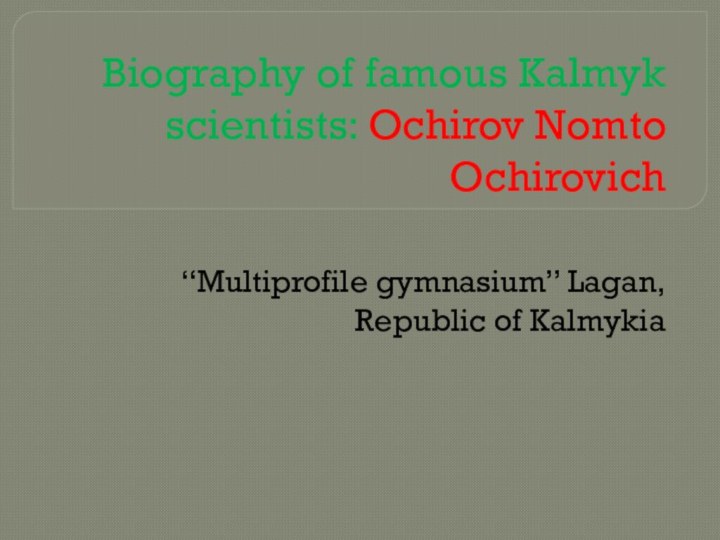 Biography of famous Kalmyk scientists: Ochirov Nomto Ochirovich

“Multiprofile gymnasium” Lagan, Republic of Kalmykia